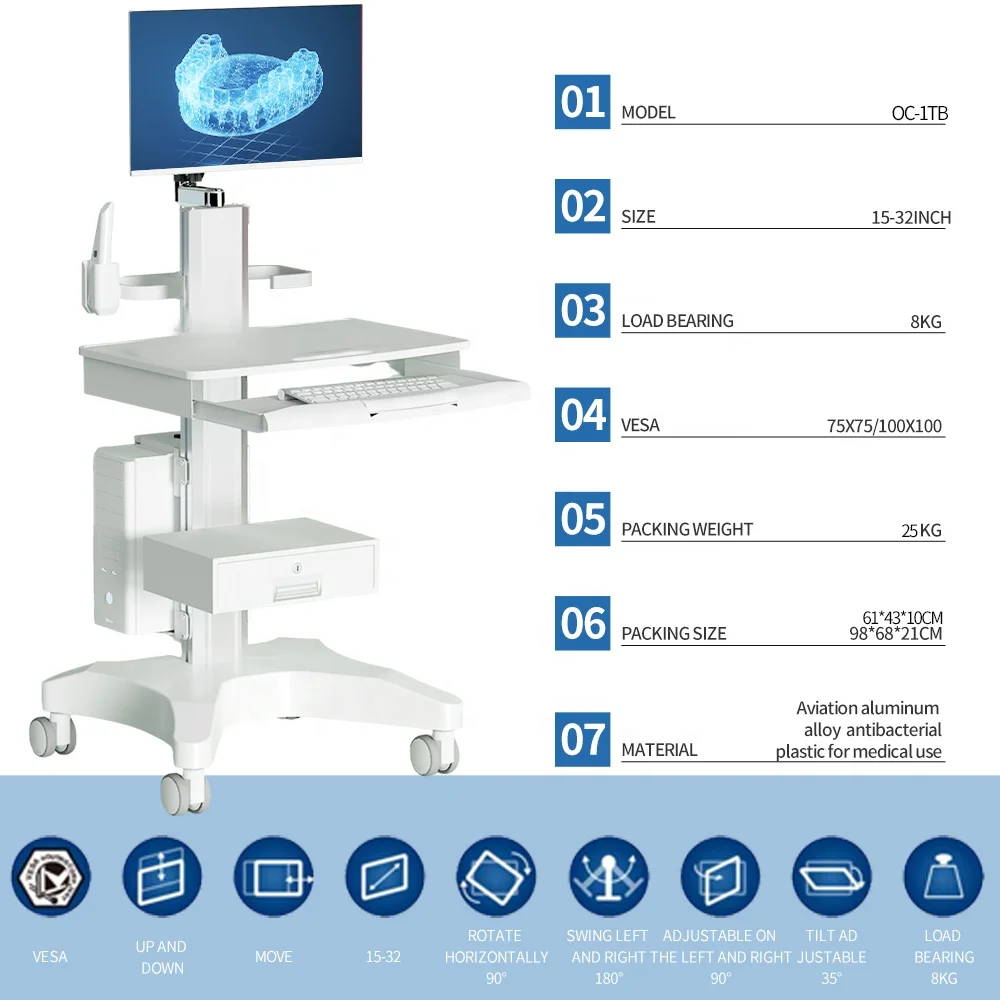 01
MODEL
OC-1TB

02
SIZE
15-32INCH

03
LOAD BEARING
8KG

04
VESA
75X75/100X100

05
PACKING WEIGHT
25KG

06
PACKING SIZE
61*43*10CM
98*68*21CM

07
MATERIAL
Aviation aluminum alloy antibacterial plastic for medical use

VESA

UP AND DOWN

MOVE

15-32

ROTATE HORIZONTALLY 90°

SWING LEFT AND RIGHT 180°

ADJUSTABLE ON THE LEFT AND RIGHT 90°

TILT AD JUSTABLE 35°

LOAD BEARING 8KG